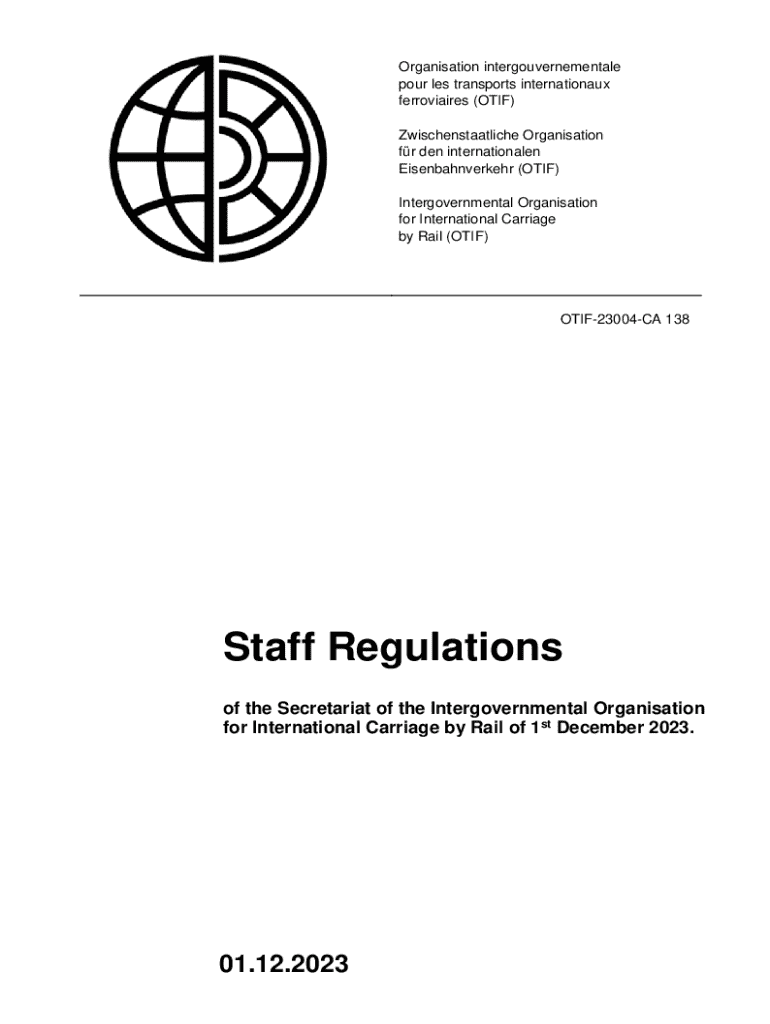 Organisation intergouvernementale pour les transports internationaux ferroviaires (OTIF)

Zwischenstaatliche Organisation für den internationalen Eisenbahnverkehr (OTIF)

Intergovernmental Organisation for International Carriage by Rail (OTIF)

OTIF-23004-CA 138

Staff Regulations

of the Secretariat of the Intergovernmental Organisation for International Carriage by Rail of 1$^{st}$ December 2023.

01.12.2023